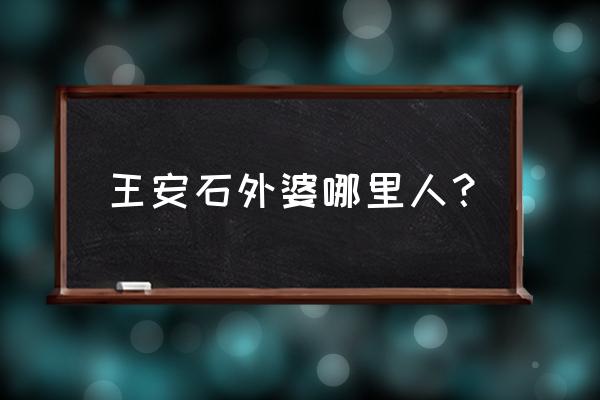 王安石外婆哪里人？